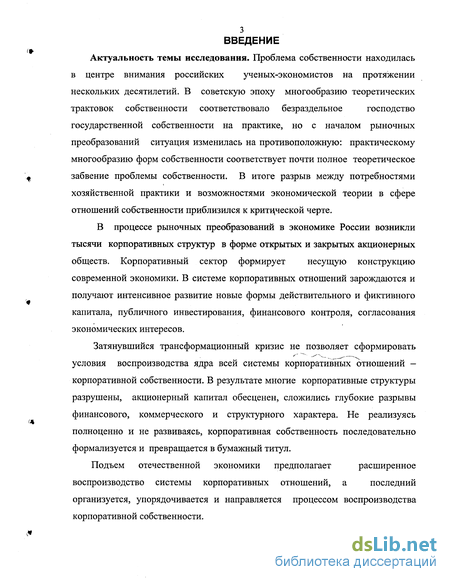 3
ВВЕДЕНИЕ

Актуальность темы исследования. Проблема собственности находилась в центре внимания российских ученых-экономистов на протяжении нескольких десятилетий. В советскую эпоху многообразию теоретических трактовок собственности соответствовало безраздельное господство государственной собственности на практике, но с началом рыночных преобразований ситуация изменилась на противоположную: практическому многообразию форм собственности соответствует почти полное теоретическое забвение проблемы собственности. В итоге разрыв между потребностями хозяйственной практики и возможностями экономической теории в сфере отношений собственности приблизился к критической черте.

В процессе рыночных преобразований в экономике России возникли тысячи корпоративных структур в форме открытых и закрытых акционерных обществ. Корпоративный сектор формирует несущую конструкцию современной экономики. В системе корпоративных отношений зарождаются и получают интенсивное развитие новые формы действительного и фиктивного капитала, публичного инвестирования, финансового контроля, согласования экономических интересов.

Затянувшийся трансформационный кризис не позволяет сформировать условия воспроизводства ядра всей системы корпоративных отношений – корпоративной собственности. В результате многие корпоративные структуры разрушены, акционерный капитал обесценен, сложились глубокие разрывы финансового, коммерческого и структурного характера. Не реализуясь полноценно и не развиваясь, корпоративная собственность последовательно формализуется и превращается в бумажный титул.

Подъем отечественной экономики предполагает расширенное воспроизводство системы корпоративных отношений, а последний организуется, упорядочивается и направляется процессом воспроизводства корпоративной собственности.

dsLib.net
библиотека диссертаций